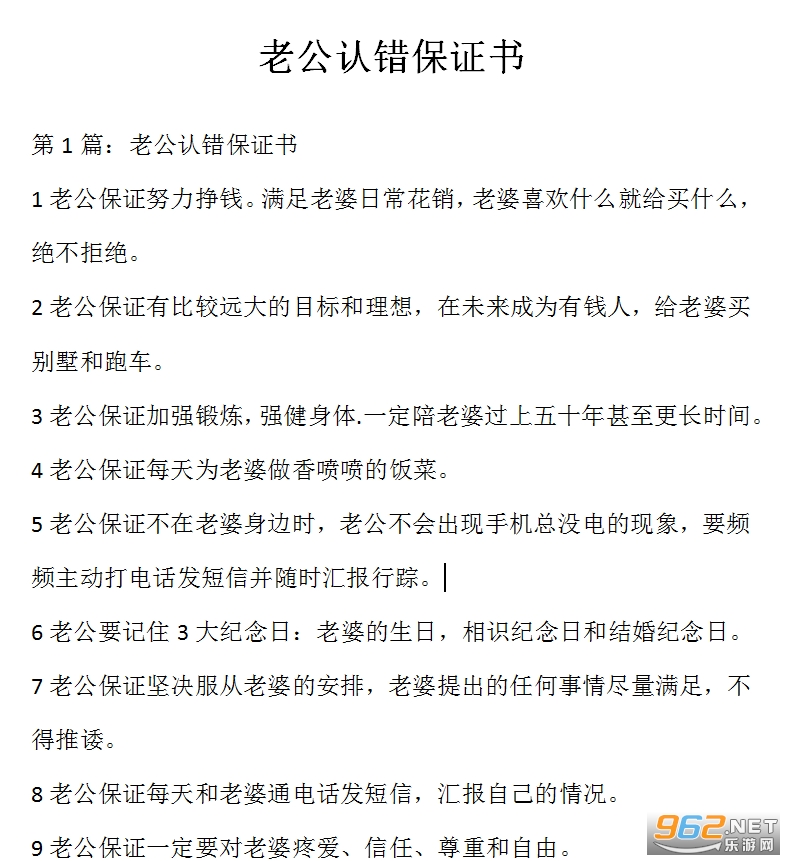 老公认错保证书

第 1 篇：老公认错保证书

1 老公保证努力挣钱。满足老婆日常花销，老婆喜欢什么就给买什么，绝不拒绝。

2 老公保证有比较远大的目标和理想，在未来成为有钱人，给老婆买别墅和跑车。

3 老公保证加强锻炼，强健身体.一定陪老婆过上五十年甚至更长时间。

4 老公保证每天为老婆做香喷喷的饭菜。

5 老公保证不在老婆身边时，老公不会出现手机总没电的现象，要频频主动打电话发短信并随时汇报行踪。

6 老公要记住 3 大纪念日：老婆的生日，相识纪念日和结婚纪念日。

7 老公保证坚决服从老婆的安排，老婆提出的任何事情尽量满足，不得推诿。

8 老公保证每天和老婆通电话发短信，汇报自己的情况。

9 老公保证一定要对老婆疼爱、信任、尊重和自由。

962.NET
乐游网